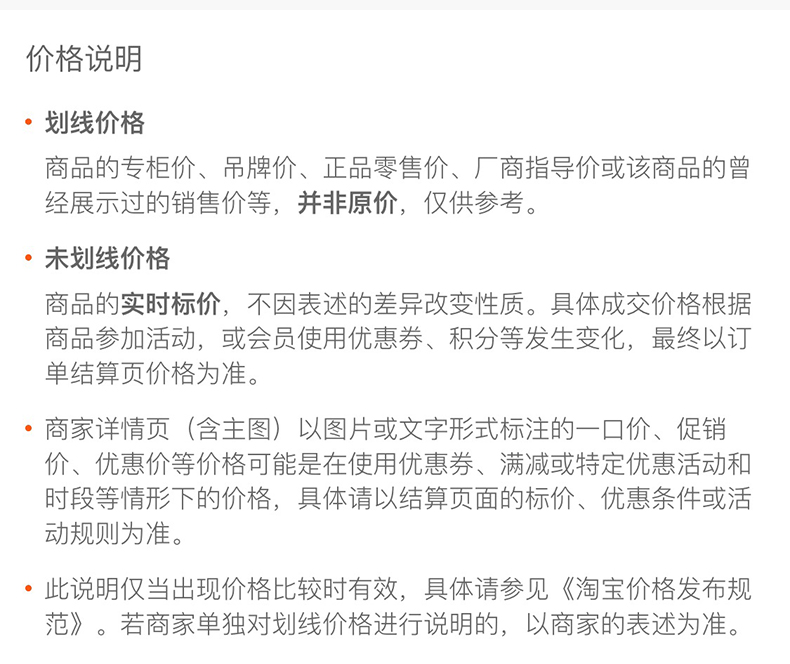 价格说明

• 划线价格

商品的专柜价、吊牌价、正品零售价、厂商指导价或该商品的曾经展示过的销售价等，并非原价，仅供参考。

• 未划线价格

商品的实时标价，不因表述的差异改变性质。具体成交价格根据商品参加活动，或会员使用优惠券、积分等发生变化，最终以订单结算页价格为准。

• 商家详情页（含主图）以图片或文字形式标注的一口价、促销价、优惠价等价格可能是在使用优惠券、满减或特定优惠活动和时段等情形下的价格，具体请以结算页面的标价、优惠条件或活动规则为准。

• 此说明仅当出现价格比较时有效，具体请参见《淘宝价格发布规范》。若商家单独对划线价格进行说明的，以商家的表述为准。